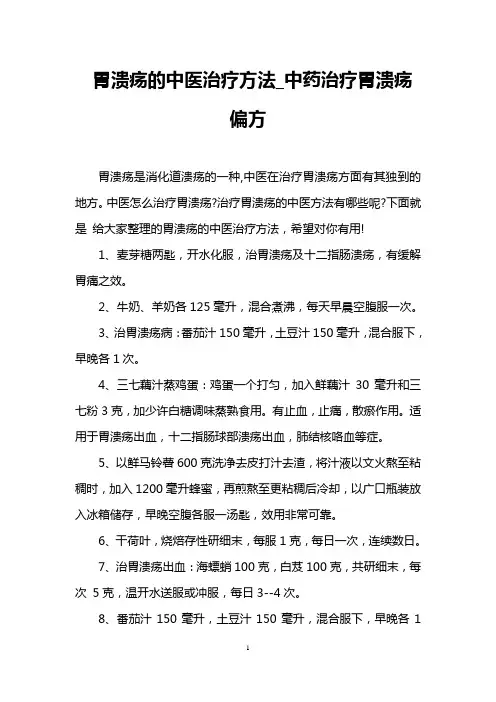 胃溃疡的中医治疗方法_中药治疗胃溃疡偏方

胃溃疡是消化道溃疡的一种,中医在治疗胃溃疡方面有其独到的地方。中医怎么治疗胃溃疡?治疗胃溃疡的中医方法有哪些呢?下面就是 给大家整理的胃溃疡的中医治疗方法，希望对你有用!

1、麦芽糖两匙，开水化服，治胃溃疡及十二指肠溃疡，有缓解胃痛之效。

2、牛奶、羊奶各 125 毫升，混合煮沸，每天早晨空腹服一次。

3、治胃溃疡病：番茄汁 150 毫升，土豆汁 150 毫升，混合服下，早晚各 1 次。

4、三七藕汁蒸鸡蛋：鸡蛋一个打匀，加入鲜藕汁 30 毫升和三七粉 3 克，加少许白糖调味蒸熟食用。有止血，止痛，散瘀作用。适用于胃溃疡出血，十二指肠球部溃疡出血，肺结核咯血等症。

5、以鲜马铃薯 600 克洗净去皮打汁去渣，将汁液以文火熬至粘稠时，加入 1200 毫升蜂蜜，再煎熬至更粘稠后冷却，以广口瓶装放入冰箱储存，早晚空腹各服一汤匙，效用非常可靠。

6、干荷叶，烧焙存性研细末，每服 1 克，每日一次，连续数日。

7、治胃溃疡出血：海螵蛸 100 克，白芨 100 克，共研细末，每次 5 克，温开水送服或冲服，每日 3--4 次。

8、番茄汁 150 毫升，土豆汁 150 毫升，混合服下，早晚各 1

1